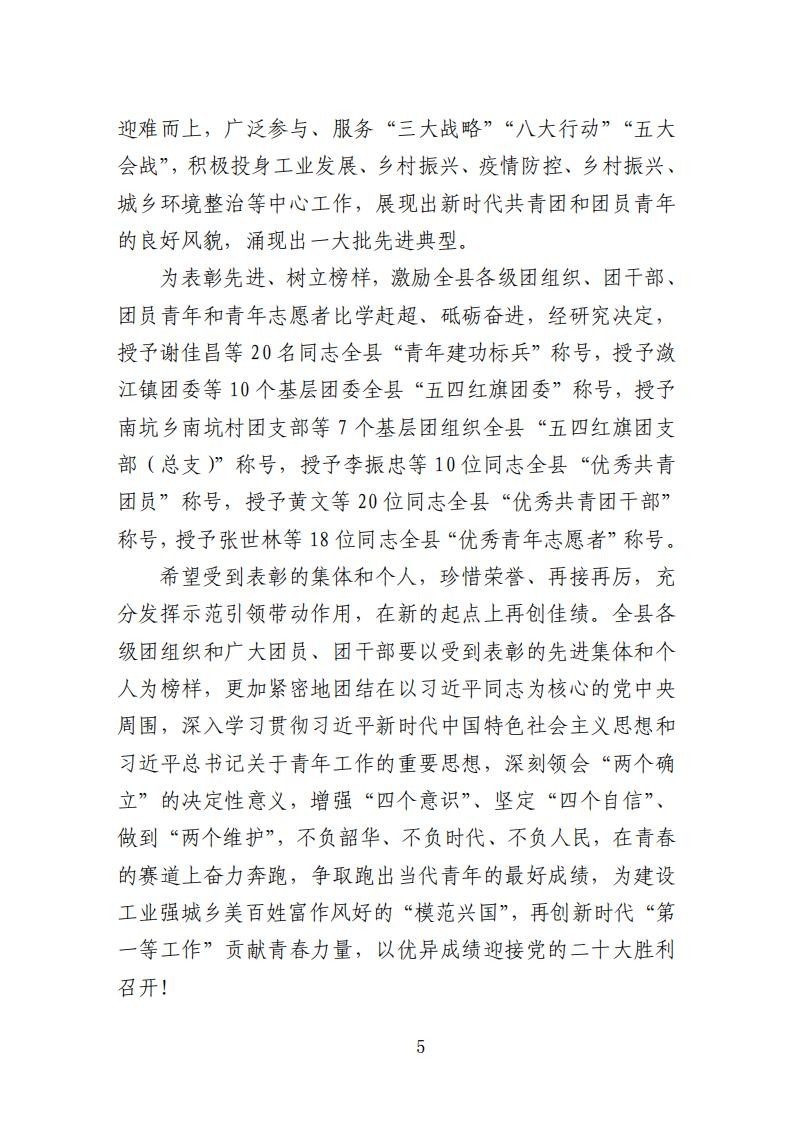 迎难而上，广泛参与、服务“三大战略”“八大行动”“五大会战”，积极投身工业发展、乡村振兴、疫情防控、乡村振兴、城乡环境整治等中心工作，展现出新时代共青团和团员青年的良好风貌，涌现出一大批先进典型。

为表彰先进、树立榜样，激励全县各级团组织、团干部、团员青年和青年志愿者比学赶超、砥砺奋进，经研究决定，授予谢佳昌等20名同志全县“青年建功标兵”称号，授予潋江镇团委等10个基层团委全县“五四红旗团委”称号，授予南坑乡南坑村团支部等7个基层团组织全县“五四红旗团支部（总支）”称号，授予李振忠等10位同志全县“优秀共青团员”称号，授予黄文等20位同志全县“优秀共青团干部”称号，授予张世林等18位同志全县“优秀青年志愿者”称号。

希望受到表彰的集体和个人，珍惜荣誉、再接再厉，充分发挥示范引领带动作用，在新的起点上再创佳绩。全县各级团组织和广大团员、团干部要以受到表彰的先进集体和个人为榜样，更加紧密地团结在以习近平同志为核心的党中央周围，深入学习贯彻习近平新时代中国特色社会主义思想和习近平总书记关于青年工作的重要思想，深刻领会“两个确立”的决定性意义，增强“四个意识”、坚定“四个自信”、做到“两个维护”，不负韶华、不负时代、不负人民，在青春的赛道上奋力奔跑，争取跑出当代青年的最好成绩，为建设工业强城乡美百姓富作风好的“模范兴国”，再创新时代“第一等工作”贡献青春力量，以优异成绩迎接党的二十大胜利召开！

5